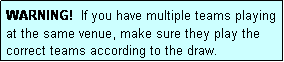 WARNING! If you have multiple teams playing at the same venue, make sure they play the correct teams according to the draw.